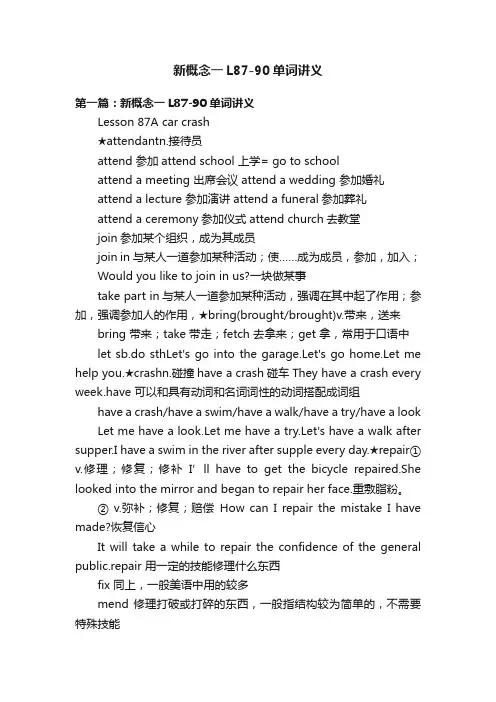 新概念一 L87-90 单词讲义

第一篇：新概念一 L87-90 单词讲义

Lesson 87A car crash

★attendantn.接待员

attend 参加 attend school 上学= go to school

attend a meeting 出席会议 attend a wedding 参加婚礼

attend a lecture 参加演讲 attend a funeral 参加葬礼

attend a ceremony 参加仪式 attend church 去教堂

join 参加某个组织，成为其成员

join in 与某人一道参加某种活动；使……成为成员，参加，加入；

Would you like to join in us?一块做某事

take part in 与某人一道参加某种活动，强调在其中起了作用；参加，强调参加人的作用，★bring(brought/brought)v.带来，送来

bring 带来；take 带走；fetch 去拿来；get 拿，常用于口语中

let sb.do sthLet's go into the garage.Let's go home.Let me help you.★crashn.碰撞 have a crash 碰车 They have a crash every week.have 可以和具有动词和名词词性的动词搭配成词组

have a crash/have a swim/have a walk/have a try/have a look

Let me have a look.Let me have a try.Let's have a walk after supper.I have a swim in the river after supple every day.★repair① v.修理；修复；修补 I' ll have to get the bicycle repaired.She looked into the mirror and began to repair her face.重敷脂粉。

② v.弥补；修复；赔偿 How can I repair the mistake I have made?恢复信心

It will take a while to repair the confidence of the general public.repair 用一定的技能修理什么东西

fix 同上，一般美语中用的较多

mend 修理打破或打碎的东西，一般指结构较为简单的，不需要特殊技能